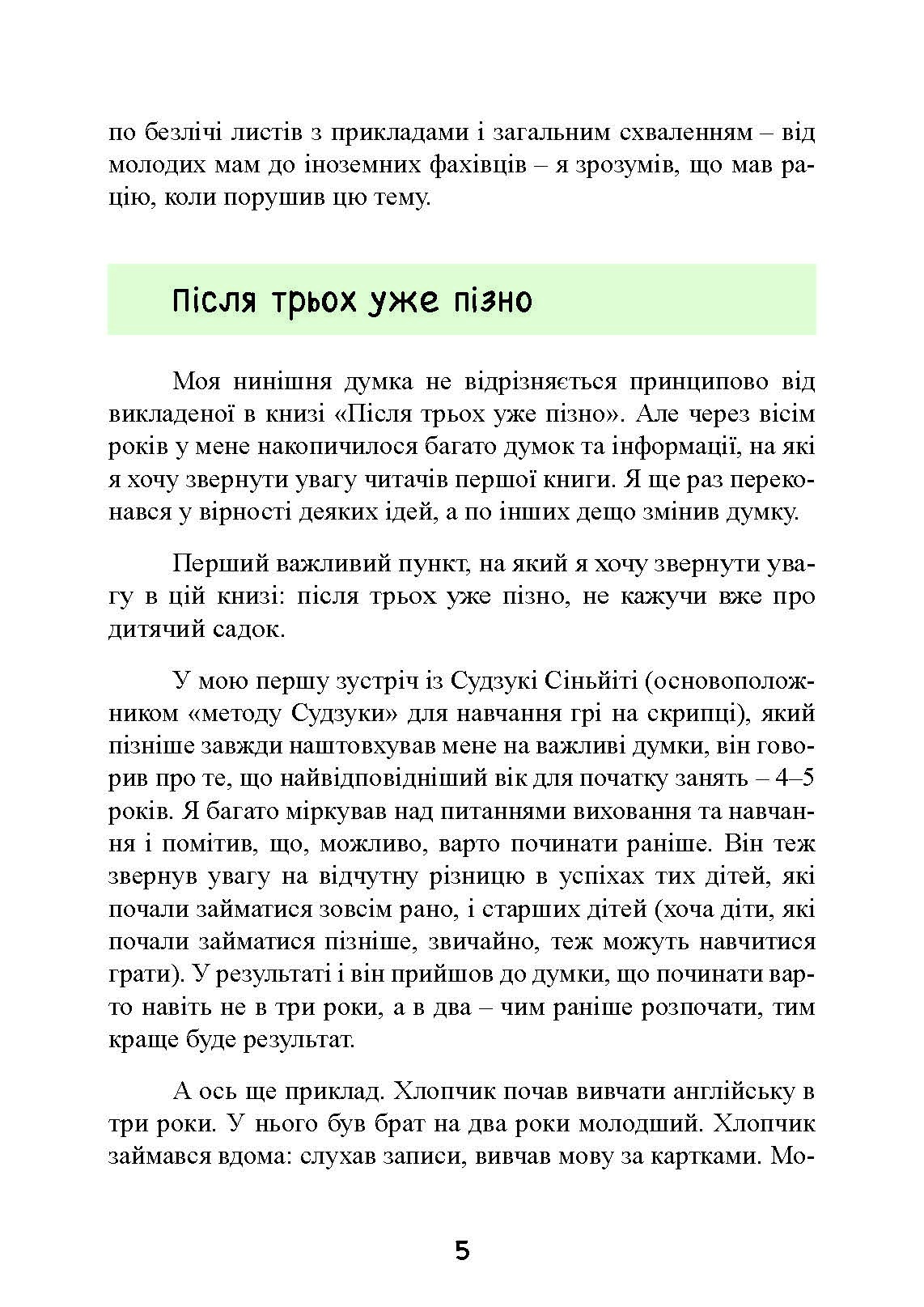 по безлічі листів з прикладами і загальним схваленням – від молодих мам до іноземних фахівців – я зрозумів, що мав рацію, коли порушив цю тему.

Після трьох уже пізно

Моя нинішня думка не відрізняється принципово від викладеної в книзі «Після трьох уже пізно». Але через вісім років у мене накопичилося багато думок та інформації, на які я хочу звернути увагу читачів першої книги. Я ще раз переконався у вірності деяких ідей, а по інших дещо змінив думку.

Перший важливий пункт, на який я хочу звернути увагу в цій книзі: після трьох уже пізно, не кажучи вже про дитячий садок.

У мою першу зустріч із Судзукі Сіньйіті (основоположником «методу Судзуки» для навчання грі на скрипці), який пізніше завжди наштовхував мене на важливі думки, він говорив про те, що найвідповідніший вік для початку занять – 4–5 років. Я багато міркував над питаннями виховання та навчання і помітив, що, можливо, варто починати раніше. Він теж звернув увагу на відчутну різницю в успіхах тих дітей, які почали займатися зовсім рано, і старших дітей (хоча діти, які почали займатися пізніше, звичайно, теж можуть навчитися грати). У результаті і він прийшов до думки, що починати варто навіть не в три роки, а в два – чим раніше розпочати, тим краще буде результат.

А ось ще приклад. Хлопчик почав вивчати англійську в три роки. У нього був брат на два роки молодший. Хлопчик займався вдома: слухав записи, вивчав мову за картками. Мо-

5